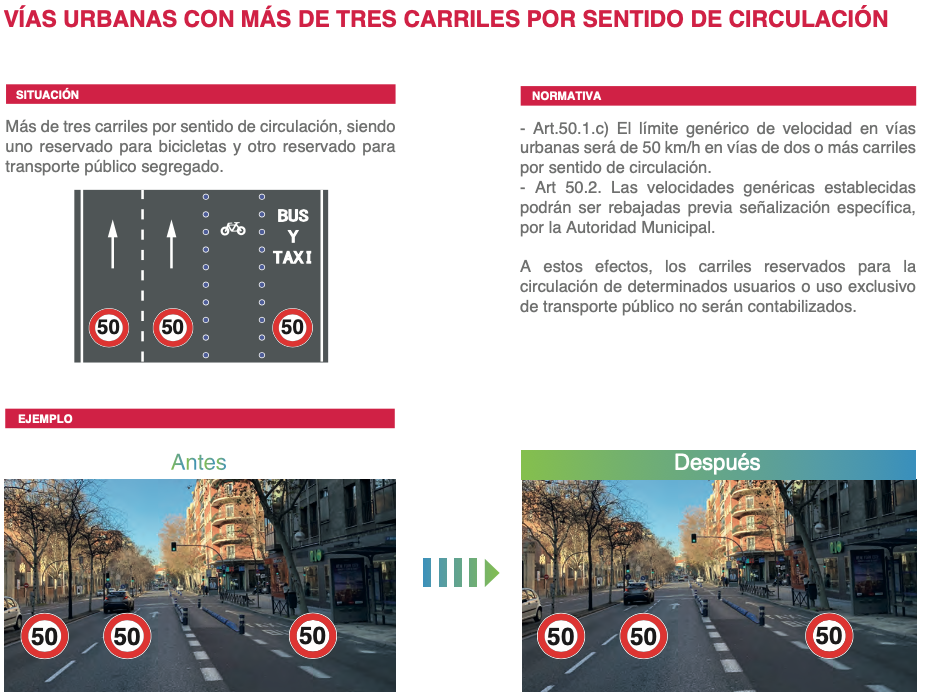 VÍAS URBANAS CON MÁS DE TRES CARRILES POR SENTIDO DE CIRCULACIÓN

SITUACIÓN

Más de tres carriles por sentido de circulación, siendo uno reservado para bicicletas y otro reservado para transporte público segregado.

BUS Y TAXI

50 50 50

NORMATIVA

- Art.50.1.c) El límite genérico de velocidad en vías urbanas será de 50 km/h en vías de dos o más carriles por sentido de circulación.
- Art 50.2. Las velocidades genéricas establecidas podrán ser rebajadas previa señalización específica, por la Autoridad Municipal.

A estos efectos, los carriles reservados para la circulación de determinados usuarios o uso exclusivo de transporte público no serán contabilizados.

EJEMPLO

Antes

50 50 50

Después

50 50 50